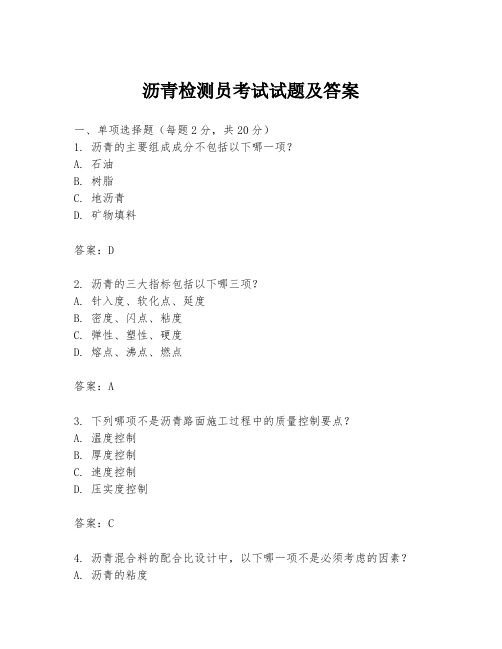 沥青检测员考试试题及答案

一、单项选择题（每题2分，共20分）
1. 沥青的主要组成成分不包括以下哪一项？
A. 石油
B. 树脂
C. 地沥青
D. 矿物填料

答案：D

2. 沥青的三大指标包括以下哪三项？
A. 针入度、软化点、延度
B. 密度、闪点、粘度
C. 弹性、塑性、硬度
D. 熔点、沸点、燃点

答案：A

3. 下列哪项不是沥青路面施工过程中的质量控制要点？
A. 温度控制
B. 厚度控制
C. 速度控制
D. 压实度控制

答案：C

4. 沥青混合料的配合比设计中，以下哪一项不是必须考虑的因素？
A. 沥青的粘度